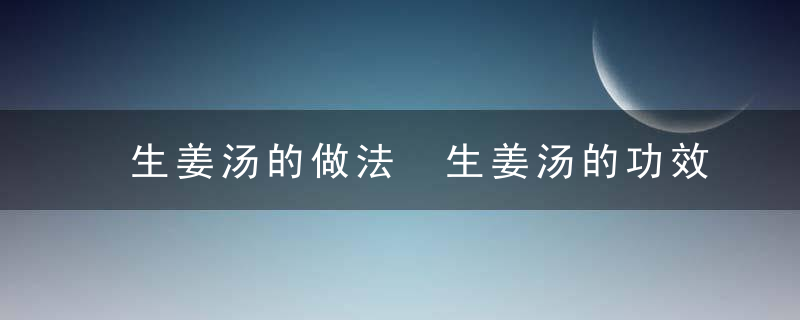 生姜汤的做法 生姜汤的功效